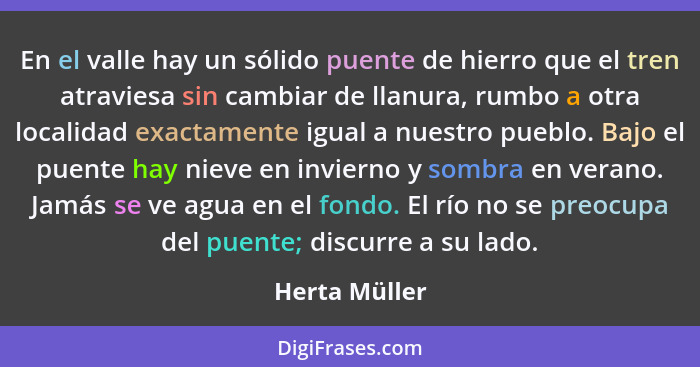 En el valle hay un sólido puente de hierro que el tren atraviesa sin cambiar de llanura, rumbo a otra localidad exactamente igual a nuestro pueblo. Bajo el puente hay nieve en invierno y sombra en verano. Jamás se ve agua en el fondo. El río no se preocupa del puente; discurre a su lado.

Herta Müller

DigiFrases.com